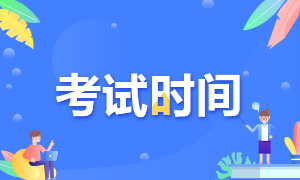 考试时间